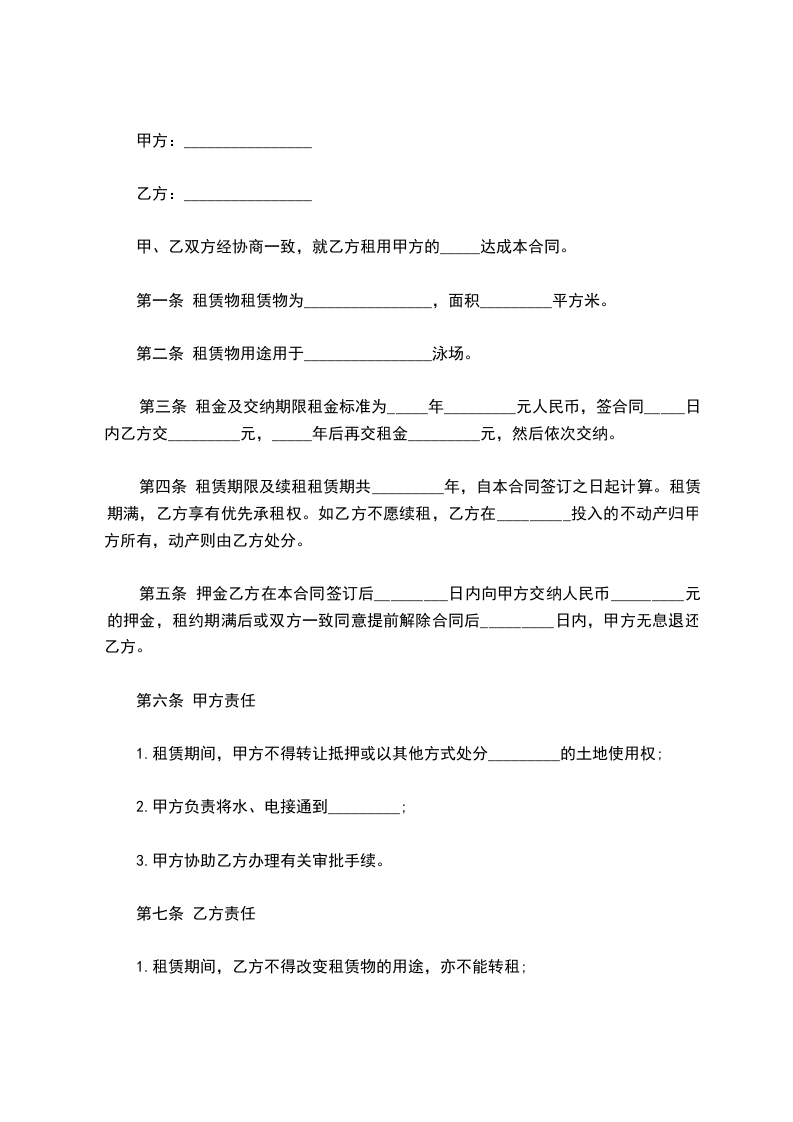 甲方：________________

乙方：________________

甲、乙双方经协商一致，就乙方租用甲方的_____达成本合同。

第一条 租赁物租赁物为________________，面积_________平方米。

第二条 租赁物用途用于________________泳场。

第三条 租金及交纳期限租金标准为_____年_________元人民币，签合同_____日内乙方交_________元，_____年后再交租金_________元，然后依次交纳。

第四条 租赁期限及续租租赁期共_________年，自本合同签订之日起计算。租赁期满，乙方享有优先承租权。如乙方不愿续租，乙方在_________投入的不动产归甲方所有，动产则由乙方处分。

第五条 押金乙方在本合同签订后_________日内向甲方交纳人民币_________元的押金，租约期满后或双方一致同意提前解除合同后_________日内，甲方无息退还乙方。

第六条 甲方责任

1.租赁期间，甲方不得转让抵押或以其他方式处分_________的土地使用权；

2.甲方负责将水、电接通到_________；

3.甲方协助乙方办理有关审批手续。

第七条 乙方责任

1.租赁期间，乙方不得改变租赁物的用途，亦不能转租；